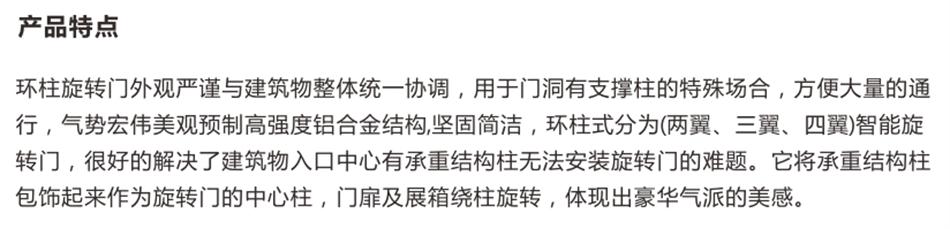 产品特点

环柱旋转门外观严谨与建筑物整体统一协调，用于门洞有支撑柱的特殊场合，方便大量的通行，气势宏伟美观预制高强度铝合金结构,坚固简洁，环柱式分为(两翼、三翼、四翼)智能旋转门，很好的解决了建筑物入口中心有承重结构柱无法安装旋转门的难题。它将承重结构柱包饰起来作为旋转门的中心柱，门扉及展箱绕柱旋转，体现出豪华气派的美感。